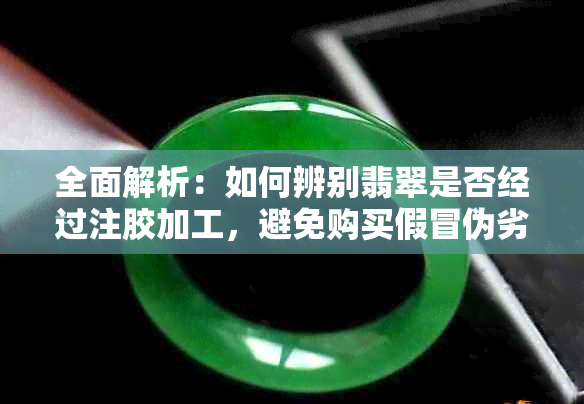 全面解析：如何辨别翡翠是否经过注胶加工，避免购买假冒伪劣